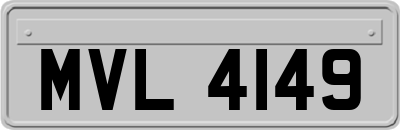 MVL 4149